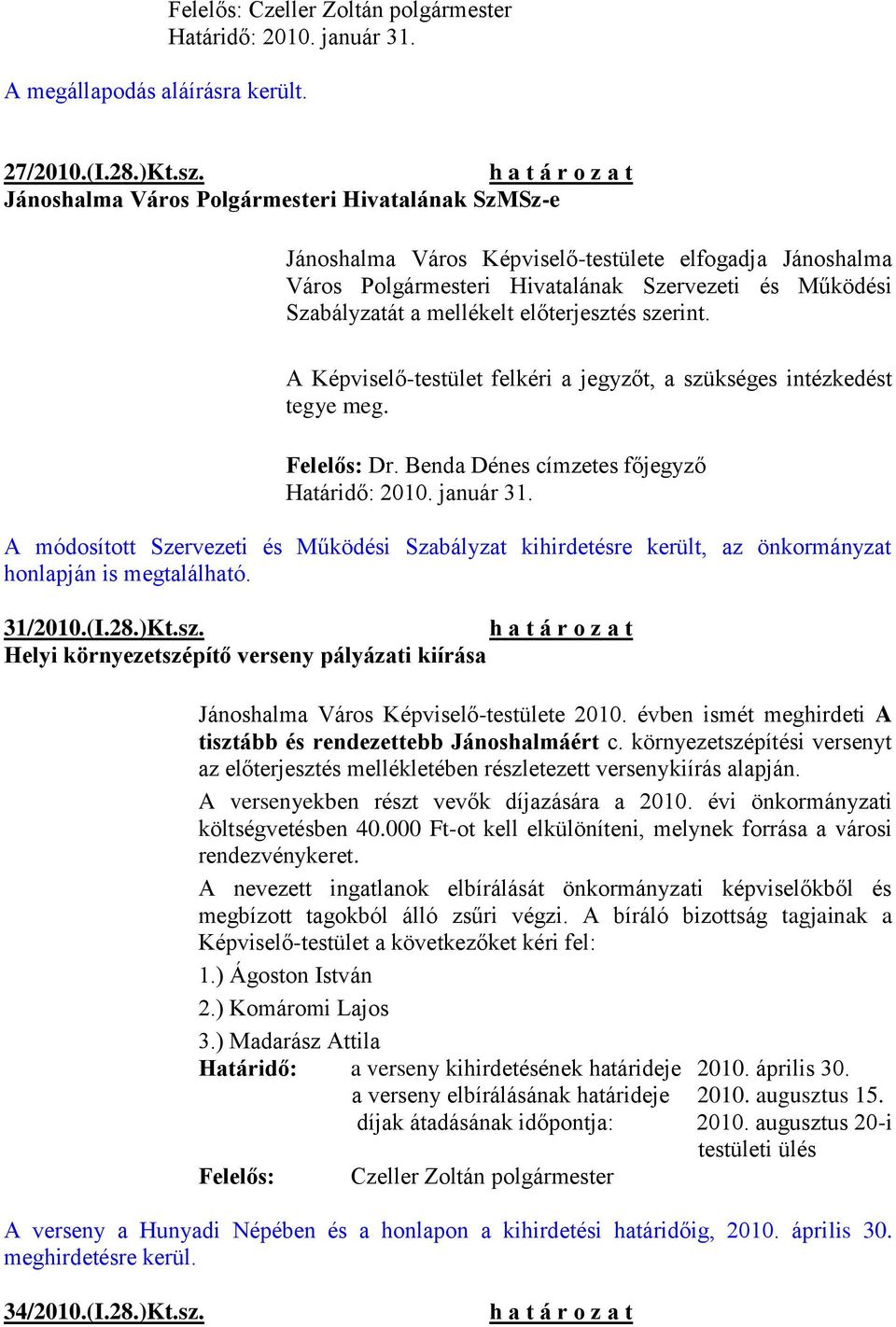 Felelős: Czeller Zoltán polgármester
Határidő: 2010. január 31.

A megállapodás aláírásra került.

27/2010.(I.28.)Kt.sz. h a t á r o z a t
Jánoshalma Város Polgármesteri Hivatalának SzMSz-e

Jánoshalma Város Képviselő-testülete elfogadja Jánoshalma Város Polgármesteri Hivatalának Szervezeti és Működési Szabályzatát a mellékelt előterjesztés szerint.

A Képviselő-testület felkéri a jegyzőt, a szükséges intézkedést tegye meg.

Felelős: Dr. Benda Dénes címzetes főjegyző
Határidő: 2010. január 31.

A módosított Szervezeti és Működési Szabályzat kihirdetésre került, az önkormányzat honlapján is megtalálható.

31/2010.(I.28.)Kt.sz. h a t á r o z a t
Helyi környezetszépítő verseny pályázati kiírása

Jánoshalma Város Képviselő-testülete 2010. évben ismét meghirdeti A tisztább és rendezettebb Jánoshalmáért c. környezetszépítési versenyt az előterjesztés mellékletében részletezett versenykiírás alapján.

A versenyekben részt vevők díjazására a 2010. évi önkormányzati költségvetésben 40.000 Ft-ot kell elkülöníteni, melynek forrása a városi rendezvénykeret.

A nevezett ingatlanok elbírálását önkormányzati képviselőkből és megbízott tagokból álló zsűri végzi. A bíráló bizottság tagjainak a Képviselő-testület a következőket kéri fel:

1.) Ágoston István

2.) Komáromi Lajos

3.) Madarász Attila

Határidő: a verseny kihirdetésének határideje 2010. április 30.
a verseny elbírálásának határideje 2010. augusztus 15.
díjak átadásának időpontja: 2010. augusztus 20-i testületi ülés

Felelős: Czeller Zoltán polgármester

A verseny a Hunyadi Népében és a honlapon a kihirdetési határidőig, 2010. április 30. meghirdetésre kerül.

34/2010.(I.28.)Kt.sz. h a t á r o z a t